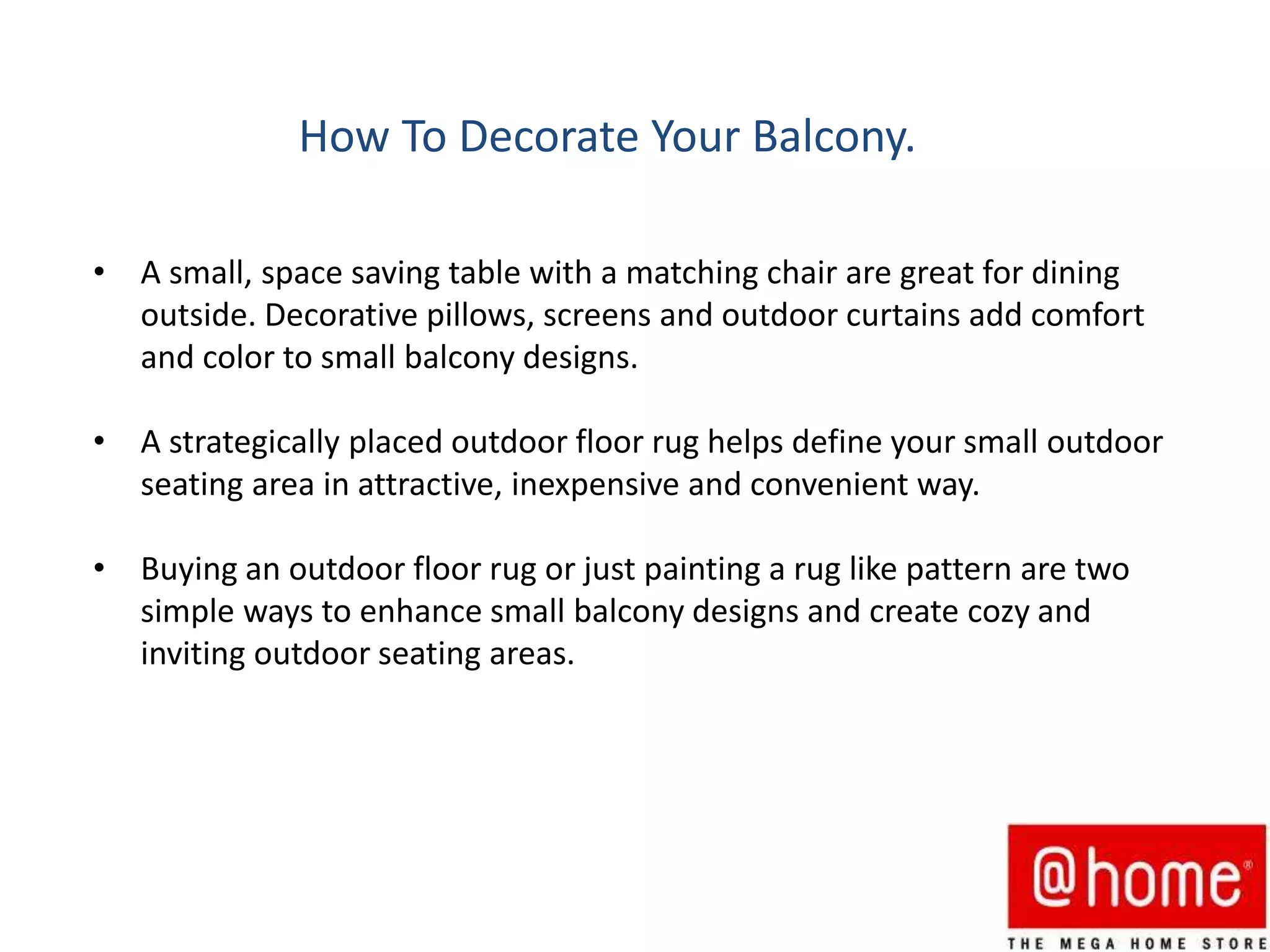 How To Decorate Your Balcony.

• A small, space saving table with a matching chair are great for dining outside. Decorative pillows, screens and outdoor curtains add comfort and color to small balcony designs.

• A strategically placed outdoor floor rug helps define your small outdoor seating area in attractive, inexpensive and convenient way.

• Buying an outdoor floor rug or just painting a rug like pattern are two simple ways to enhance small balcony designs and create cozy and inviting outdoor seating areas.

@home®
THE MEGA HOME STORE